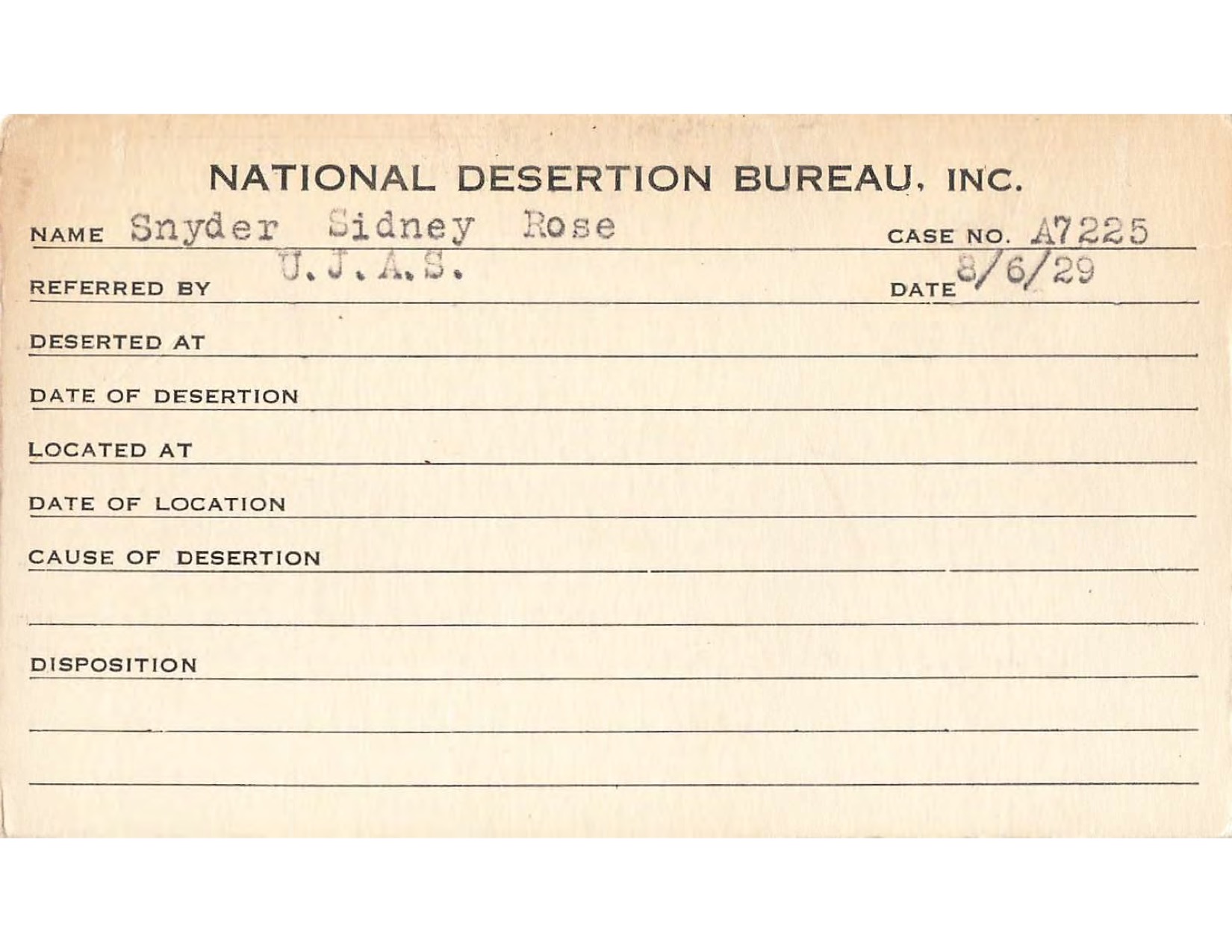 NATIONAL DESERTION BUREAU, INC.

NAME Snyder Sidney Rose CASE NO. A7225

REFERRED BY U.J.A.S. DATE 8/6/29

DESERTED AT

DATE OF DESERTION

LOCATED AT

DATE OF LOCATION

CAUSE OF DESERTION

DISPOSITION